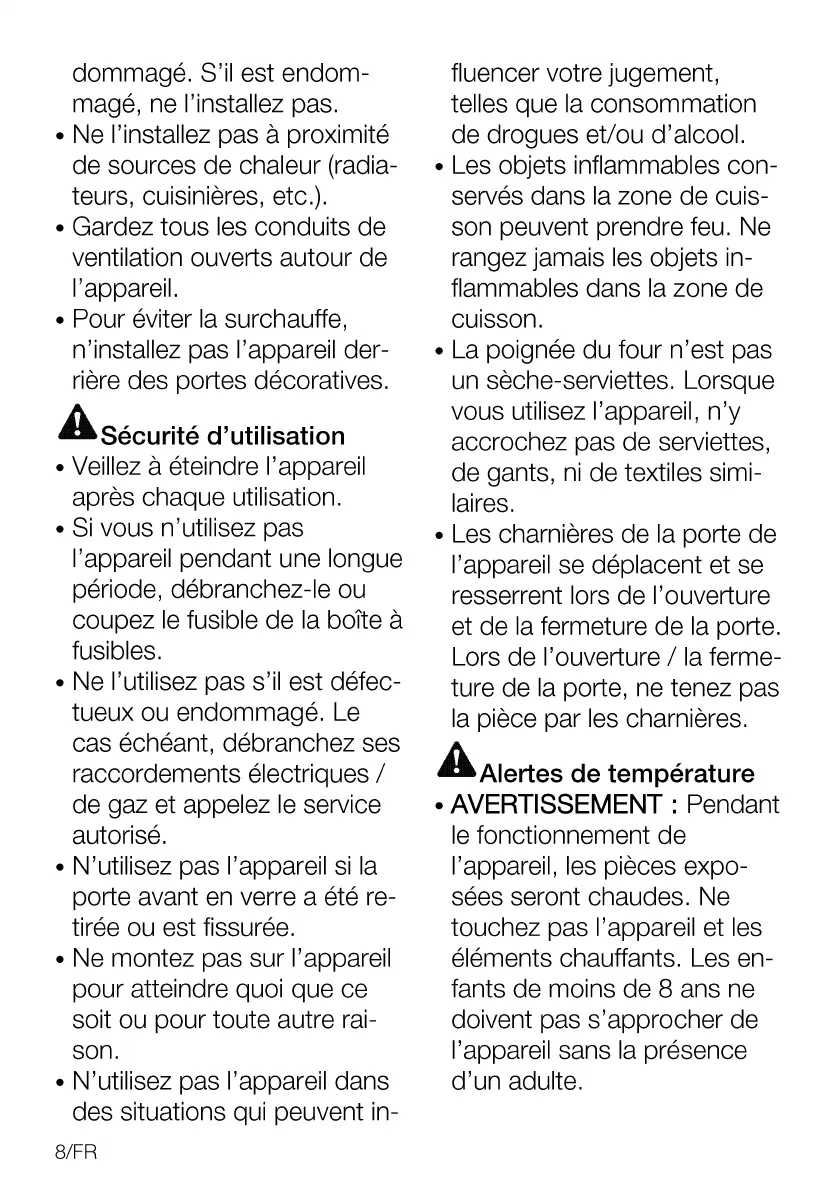 dommagé. S'il est endommagé, ne l'installez pas.
• Ne l'installez pas à proximité de sources de chaleur (radiateurs, cuisinières, etc.).
• Gardez tous les conduits de ventilation ouverts autour de l'appareil.
• Pour éviter la surchauffe, n'installez pas l'appareil derrière des portes décoratives.

Sécurité d'utilisation
• Veillez à éteindre l'appareil après chaque utilisation.
• Si vous n'utilisez pas l'appareil pendant une longue période, débranchez-le ou coupez le fusible de la boîte à fusibles.
• Ne l'utilisez pas s'il est défectueux ou endommagé. Le cas échéant, débranchez ses raccordements électriques / de gaz et appelez le service autorisé.
• N'utilisez pas l'appareil si la porte avant en verre a été retirée ou est fissurée.
• Ne montez pas sur l'appareil pour atteindre quoi que ce soit ou pour toute autre raison.
• N'utilisez pas l'appareil dans des situations qui peuvent influencer votre jugement, telles que la consommation de drogues et/ou d'alcool.
• Les objets inflammables conservés dans la zone de cuisson peuvent prendre feu. Ne rangez jamais les objets inflammables dans la zone de cuisson.
• La poignée du four n'est pas un sèche-serviettes. Lorsque vous utilisez l'appareil, n'y accrochez pas de serviettes, de gants, ni de textiles similaires.
• Les charnières de la porte de l'appareil se déplacent et se resserrent lors de l'ouverture et de la fermeture de la porte. Lors de l'ouverture / la fermeture de la porte, ne tenez pas la pièce par les charnières.

Alertes de température
• AVERTISSEMENT : Pendant le fonctionnement de l'appareil, les pièces exposées seront chaudes. Ne touchez pas l'appareil et les éléments chauffants. Les enfants de moins de 8 ans ne doivent pas s'approcher de l'appareil sans la présence d'un adulte.

8/FR